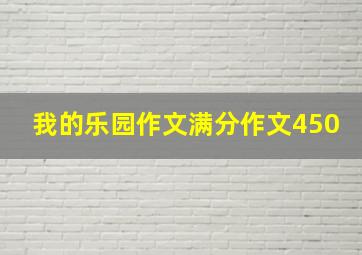 我的乐园作文满分作文450